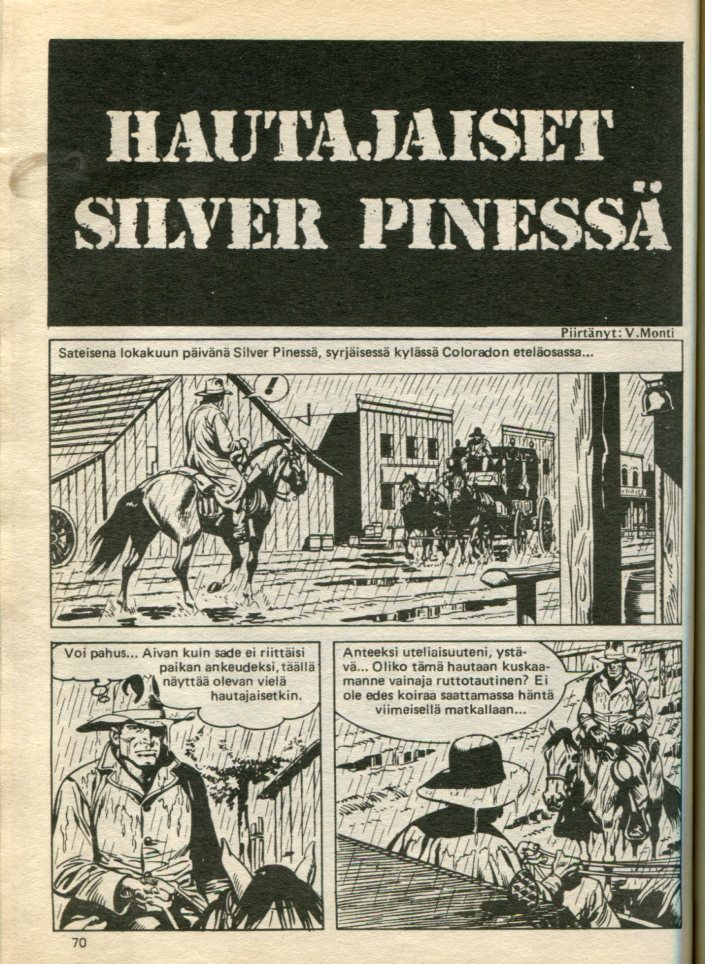 HAUTAJAISET SILVER PINESSÄ

Piirtänyt: V.Monti

Sateisena lokakuun päivänä Silver Pinessä, syrjäisessä kylässä Coloradon eteläosassa...

!

Voi pahus... Aivan kuin sade ei riittäisi paikan ankeudeksi, täällä näyttää olevan vielä hautajaisetkin.

Anteeksi uteliaisuuteni, ystävä... Oliko tämä hautaan kuskaamanne vainaja ruttotautinen? Ei ole edes koiraa saattamassa häntä viimeisellä matkallaan...

70